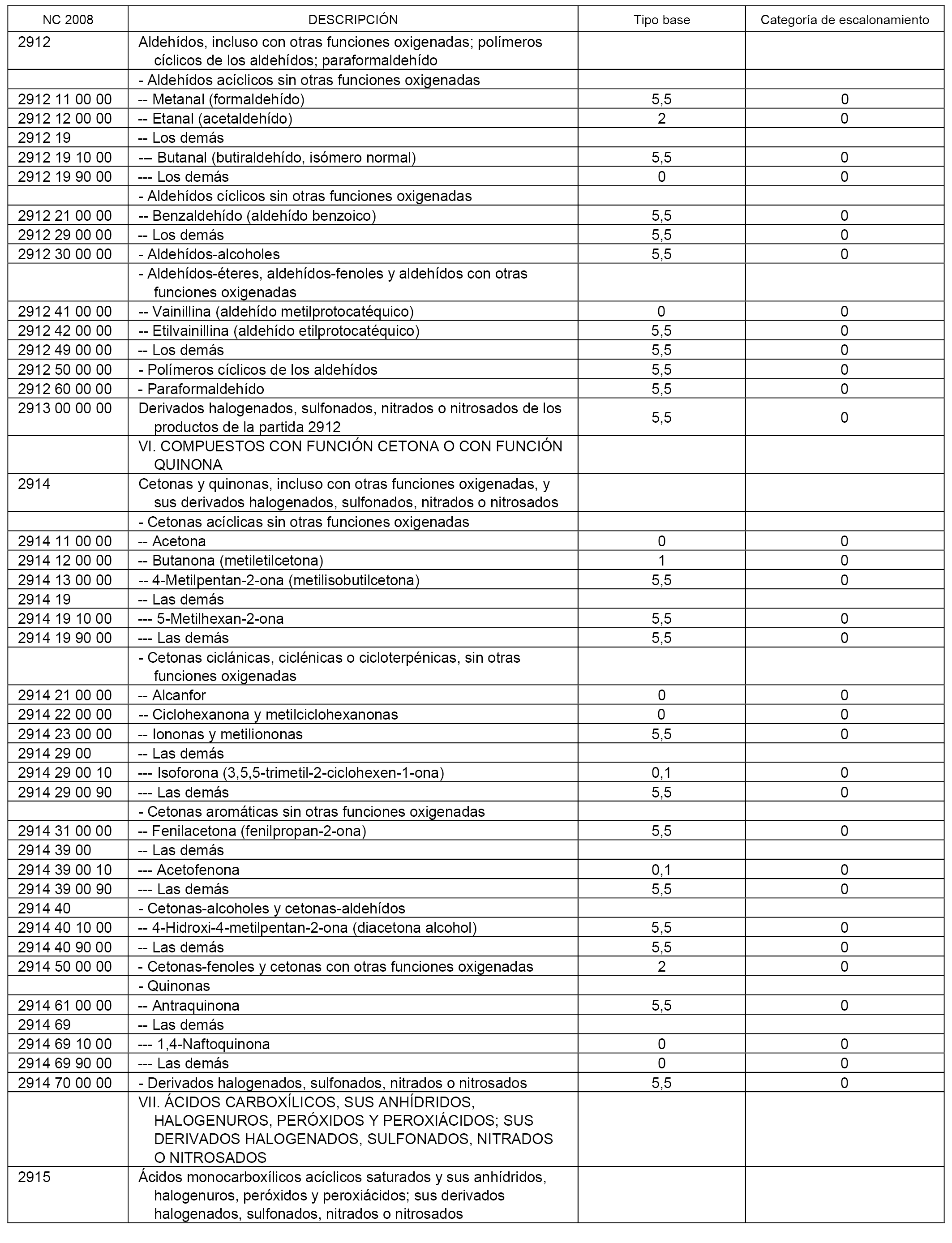 | NC 2008 | DESCRIPCIÓN | Tipo base | Categoría de escalonamiento |
|---|---|---|---|
| 2912 | Aldehídos, incluso con otras funciones oxigenadas; polímeros cíclicos de los aldehídos; paraformaldehído | | |
| | - Aldehídos acíclicos sin otras funciones oxigenadas | | |
| 2912 11 00 00 | -- Metanal (formaldehído) | 5,5 | 0 |
| 2912 12 00 00 | -- Etanal (acetaldehído) | 2 | 0 |
| 2912 19 | -- Los demás | | |
| 2912 19 10 00 | --- Butanal (butiraldehído, isómero normal) | 5,5 | 0 |
| 2912 19 90 00 | --- Los demás | 0 | 0 |
| | - Aldehídos cíclicos sin otras funciones oxigenadas | | |
| 2912 21 00 00 | -- Benzaldehído (aldehído benzoico) | 5,5 | 0 |
| 2912 29 00 00 | -- Los demás | 5,5 | 0 |
| 2912 30 00 00 | - Aldehídos-alcoholes | 5,5 | 0 |
| | - Aldehídos-éteres, aldehídos-fenoles y aldehídos con otras funciones oxigenadas | | |
| 2912 41 00 00 | -- Vainillina (aldehído metilprotocatéquico) | 0 | 0 |
| 2912 42 00 00 | -- Etilvainillina (aldehído etilprotocatéquico) | 5,5 | 0 |
| 2912 49 00 00 | -- Los demás | 5,5 | 0 |
| 2912 50 00 00 | - Polímeros cíclicos de los aldehídos | 5,5 | 0 |
| 2912 60 00 00 | - Paraformaldehído | 5,5 | 0 |
| 2913 00 00 00 | Derivados halogenados, sulfonados, nitrados o nitrosados de los productos de la partida 2912 | 5,5 | 0 |
| | VI. COMPUESTOS CON FUNCIÓN CETONA O CON FUNCIÓN QUINONA | | |
| 2914 | Cetonas y quinonas, incluso con otras funciones oxigenadas, y sus derivados halogenados, sulfonados, nitrados o nitrosados | | |
| | - Cetonas acíclicas sin otras funciones oxigenadas | | |
| 2914 11 00 00 | -- Acetona | 0 | 0 |
| 2914 12 00 00 | -- Butanona (metiletilcetona) | 1 | 0 |
| 2914 13 00 00 | -- 4-Metilpentan-2-ona (metilisobutilcetona) | 5,5 | 0 |
| 2914 19 | -- Las demás | | |
| 2914 19 10 00 | --- 5-Metilhexan-2-ona | 5,5 | 0 |
| 2914 19 90 00 | --- Las demás | 5,5 | 0 |
| | - Cetonas ciclánicas, ciclénicas o cicloterpénicas, sin otras funciones oxigenadas | | |
| 2914 21 00 00 | -- Alcanfor | 0 | 0 |
| 2914 22 00 00 | -- Ciclohexanona y metilciclohexanonas | 0 | 0 |
| 2914 23 00 00 | -- Iononas y metiliononas | 5,5 | 0 |
| 2914 29 00 | -- Las demás | | |
| 2914 29 00 10 | --- Isoforona (3,5,5-trimetil-2-ciclohexen-1-ona) | 0,1 | 0 |
| 2914 29 00 90 | --- Las demás | 5,5 | 0 |
| | - Cetonas aromáticas sin otras funciones oxigenadas | | |
| 2914 31 00 00 | -- Fenilacetona (fenilpropan-2-ona) | 5,5 | 0 |
| 2914 39 00 | -- Las demás | | |
| 2914 39 00 10 | --- Acetofenona | 0,1 | 0 |
| 2914 39 00 90 | --- Las demás | 5,5 | 0 |
| 2914 40 | - Cetonas-alcoholes y cetonas-aldehídos | | |
| 2914 40 10 00 | -- 4-Hidroxi-4-metilpentan-2-ona (diacetona alcohol) | 5,5 | 0 |
| 2914 40 90 00 | -- Las demás | 5,5 | 0 |
| 2914 50 00 00 | - Cetonas-fenoles y cetonas con otras funciones oxigenadas | 2 | 0 |
| | - Quinonas | | |
| 2914 61 00 00 | -- Antraquinona | 5,5 | 0 |
| 2914 69 | -- Las demás | | |
| 2914 69 10 00 | --- 1,4-Naftoquinona | 0 | 0 |
| 2914 69 90 00 | --- Las demás | 0 | 0 |
| 2914 70 00 00 | - Derivados halogenados, sulfonados, nitrados o nitrosados | 5,5 | 0 |
| | VII. ÁCIDOS CARBOXÍLICOS, SUS ANHÍDRIDOS, HALOGENUROS, PERÓXIDOS Y PEROXIÁCIDOS; SUS DERIVADOS HALOGENADOS, SULFONADOS, NITRADOS O NITROSADOS | | |
| 2915 | Ácidos monocarboxílicos acíclicos saturados y sus anhídridos, halogenuros, peróxidos y peroxiácidos; sus derivados halogenados, sulfonados, nitrados o nitrosados | | |